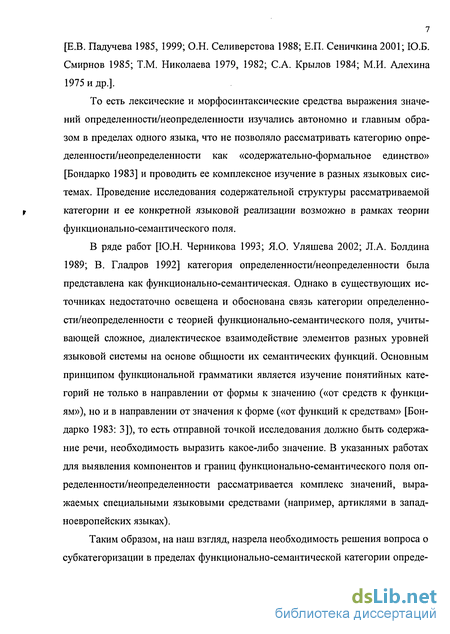 7

[Е.В. Падучева 1985, 1999; О.Н. Селиверстова 1988; Е.П. Сеничкина 2001; Ю.Б. Смирнов 1985; Т.М. Николаева 1979, 1982; С.А. Крылов 1984; М.И. Алехина 1975 и др.].

То есть лексические и морфосинтаксические средства выражения значений определенности/неопределенности изучались автономно и главным образом в пределах одного языка, что не позволяло рассматривать категорию определенности/неопределенности как «содержательно-формальное единство» [Бондарко 1983] и проводить ее комплексное изучение в разных языковых системах. Проведение исследования содержательной структуры рассматриваемой категории и ее конкретной языковой реализации возможно в рамках теории функционально-семантического поля.

В ряде работ [Ю.Н. Черникова 1993; Я.О. Уляшева 2002; Л.А. Болдина 1989; В. Гладров 1992] категория определенности/неопределенности была представлена как функционально-семантическая. Однако в существующих источниках недостаточно освещена и обоснована связь категории определенности/неопределенности с теорией функционально-семантического поля, учитывающей сложное, диалектическое взаимодействие элементов разных уровней языковой системы на основе общности их семантических функций. Основным принципом функциональной грамматики является изучение понятийных категорий не только в направлении от формы к значению («от средств к функциям»), но и в направлении от значения к форме («от функций к средствам» [Бондарко 1983: 3]), то есть отправной точкой исследования должно быть содержание речи, необходимость выразить какое-либо значение. В указанных работах для выявления компонентов и границ функционально-семантического поля определенности/неопределенности рассматривается комплекс значений, выражаемых специальными языковыми средствами (например, артиклями в западноевропейских языках).

Таким образом, на наш взгляд, назрела необходимость решения вопроса о субкатегоризации в пределах функционально-семантической категории опреде-

dsLib.net
библиотека диссертаций